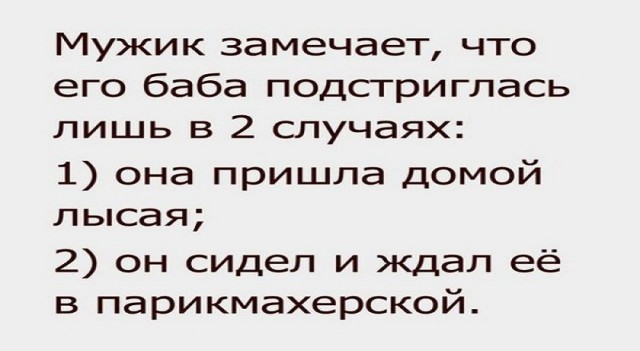 Мужик замечает, что его баба подстриглась лишь в 2 случаях:

1) она пришла домой лысая;

2) он сидел и ждал её в парикмахерской.